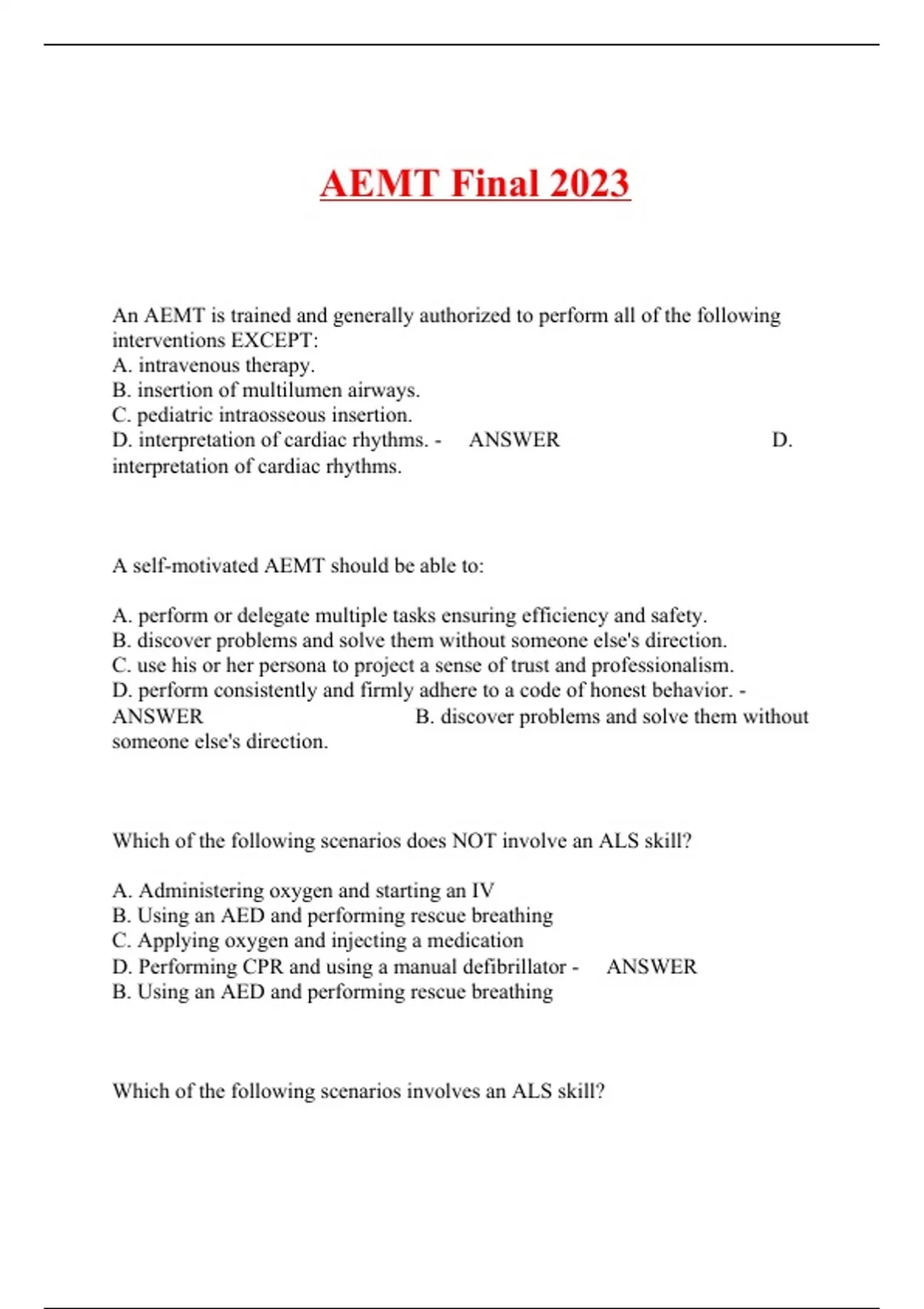 AEMT Final 2023

An AEMT is trained and generally authorized to perform all of the following interventions EXCEPT:
A. intravenous therapy.
B. insertion of multilumen airways.
C. pediatric intraosseous insertion.
D. interpretation of cardiac rhythms. - ANSWER D. interpretation of cardiac rhythms.

A self-motivated AEMT should be able to:

A. perform or delegate multiple tasks ensuring efficiency and safety.
B. discover problems and solve them without someone else's direction.
C. use his or her persona to project a sense of trust and professionalism.
D. perform consistently and firmly adhere to a code of honest behavior. - ANSWER B. discover problems and solve them without someone else's direction.

Which of the following scenarios does NOT involve an ALS skill?

A. Administering oxygen and starting an IV
B. Using an AED and performing rescue breathing
C. Applying oxygen and injecting a medication
D. Performing CPR and using a manual defibrillator - ANSWER B. Using an AED and performing rescue breathing

Which of the following scenarios involves an ALS skill?